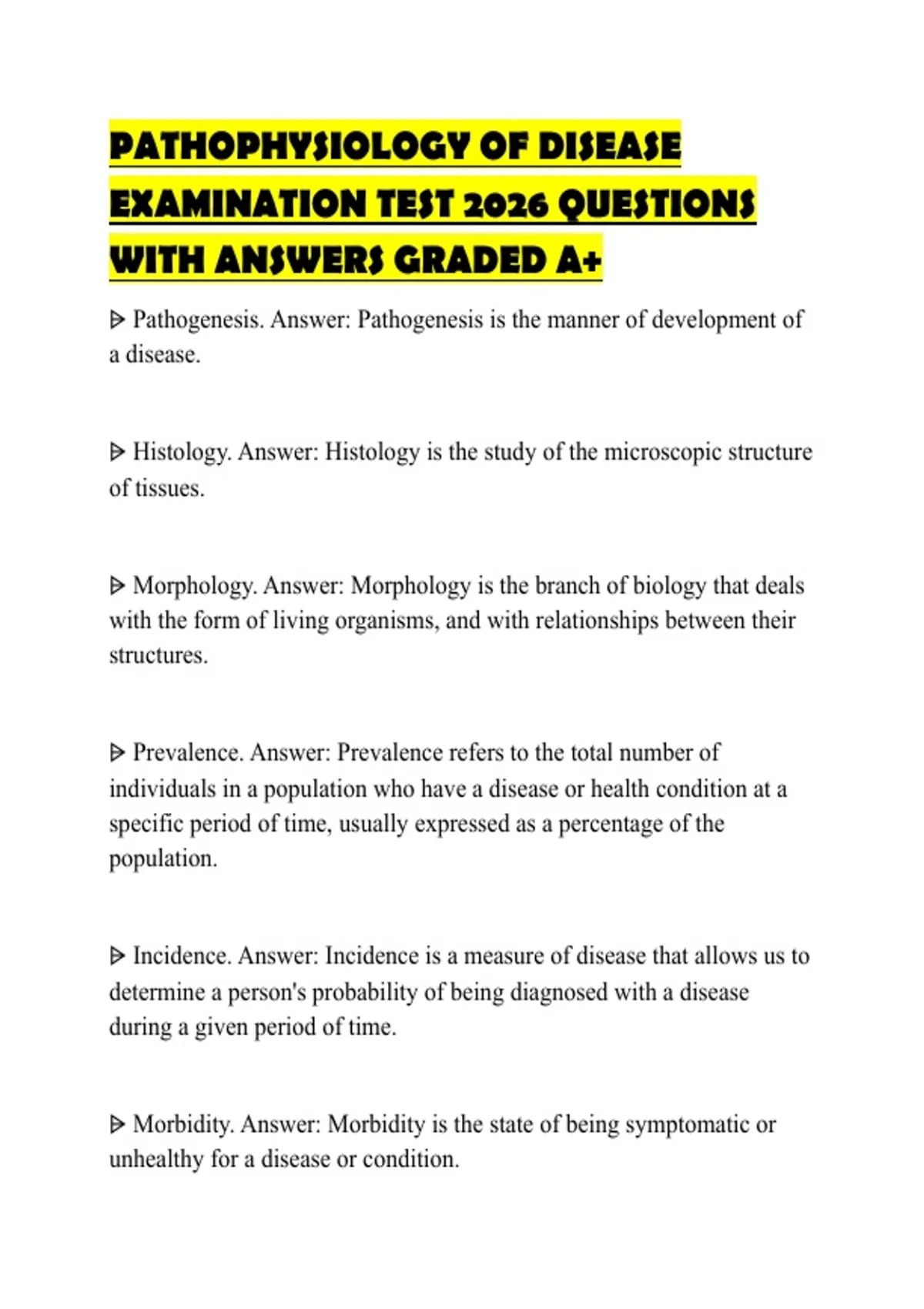 PATHOPHYSIOLOGY OF DISEASE EXAMINATION TEST 2026 QUESTIONS WITH ANSWERS GRADED A+

ᐅ Pathogenesis. Answer: Pathogenesis is the manner of development of a disease.

ᐅ Histology. Answer: Histology is the study of the microscopic structure of tissues.

ᐅ Morphology. Answer: Morphology is the branch of biology that deals with the form of living organisms, and with relationships between their structures.

ᐅ Prevalence. Answer: Prevalence refers to the total number of individuals in a population who have a disease or health condition at a specific period of time, usually expressed as a percentage of the population.

ᐅ Incidence. Answer: Incidence is a measure of disease that allows us to determine a person's probability of being diagnosed with a disease during a given period of time.

ᐅ Morbidity. Answer: Morbidity is the state of being symptomatic or unhealthy for a disease or condition.